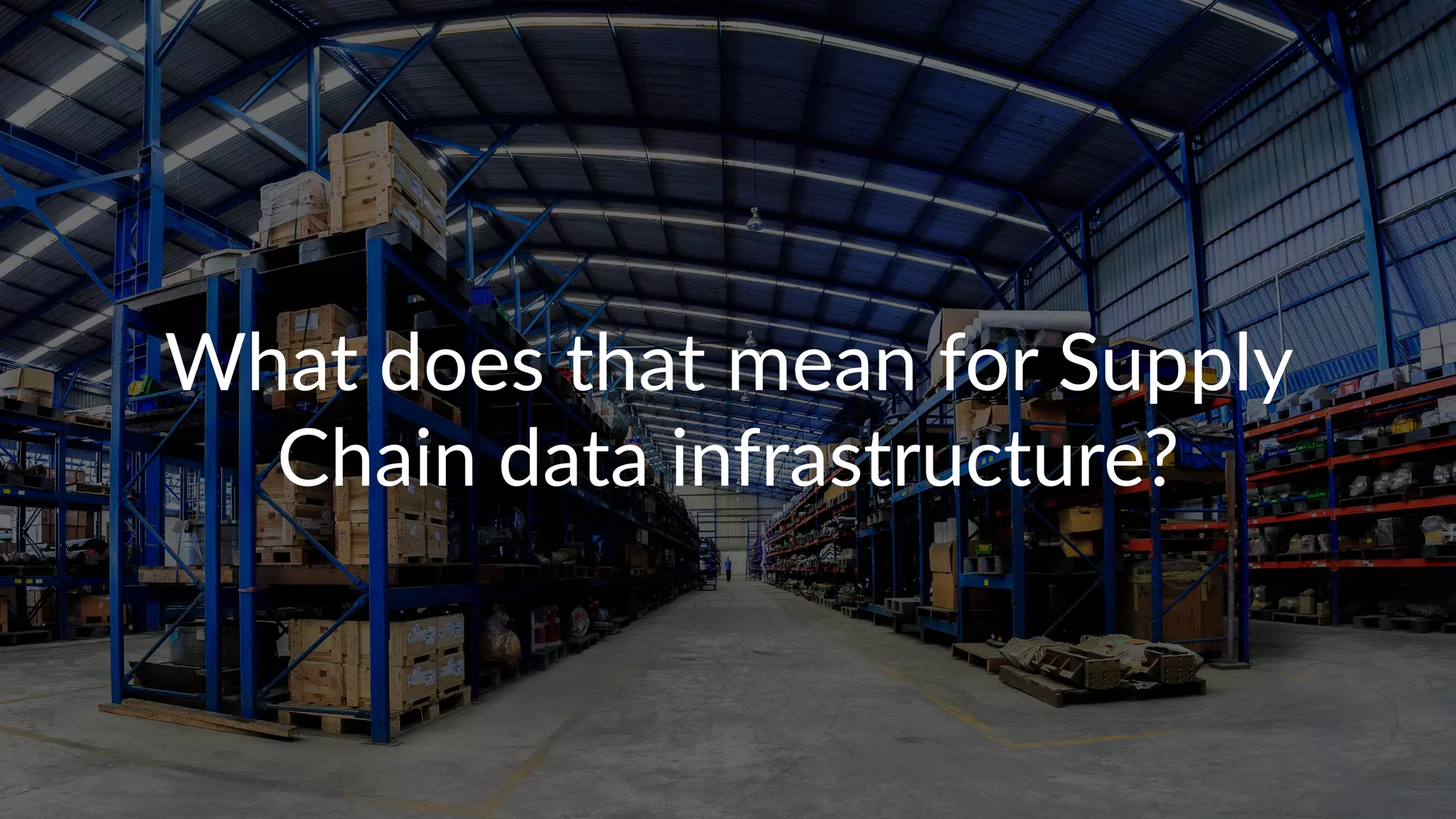 What does that mean for Supply Chain data infrastructure?